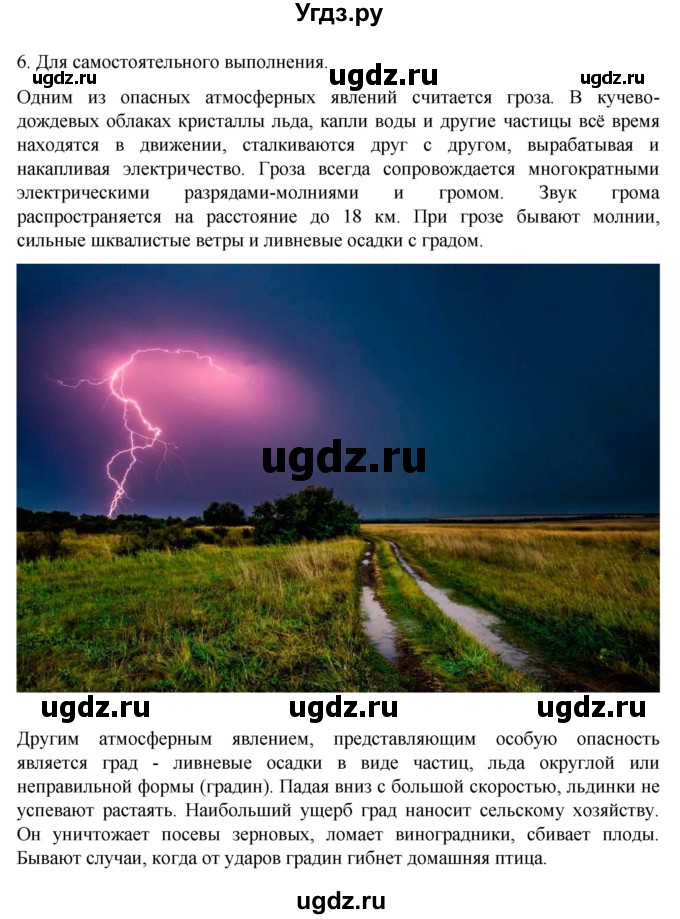 Угдз.ру

6. Для самостоятельного выполнения. ugdz.ru ugdz.ru ugdz.ru

Одним из опасных атмосферных явлений считается гроза. В кучево-дождевых облаках кристаллы льда, капли воды и другие частицы всё время находятся в движении, сталкиваются друг с другом, вырабатывая и накапливая электричество. Гроза всегда сопровождается многократными электрическими разрядами-молниями и громом. Звук грома распространяется на расстояние до 18 км. При грозе бывают молнии, сильные шквалистые ветры и ливневые осадки с градом.

ugdz.ru

ugdz.ru ugdz.ru ugdz.ru

Другим атмосферным явлением, представляющим особую опасность является град - ливневые осадки в виде частиц, льда округлой или неправильной формы (градин). Падая вниз с большой скоростью, льдинки не успевают растаять. Наибольший ущерб град наносит сельскому хозяйству. Он уничтожает посевы зерновых, ломает виноградники, сбивает плоды. Бывают случаи, когда от ударов градин гибнет домашняя птица.

ugdz.ru